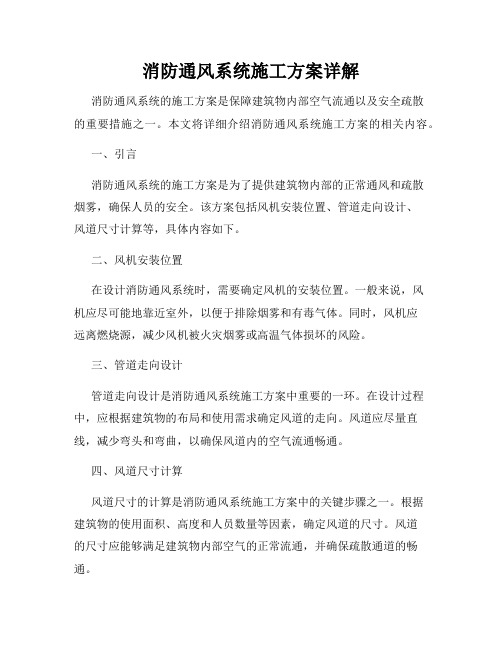 消防通风系统施工方案详解

消防通风系统的施工方案是保障建筑物内部空气流通以及安全疏散的重要措施之一。本文将详细介绍消防通风系统施工方案的相关内容。

一、引言

消防通风系统的施工方案是为了提供建筑物内部的正常通风和疏散烟雾，确保人员的安全。该方案包括风机安装位置、管道走向设计、风道尺寸计算等，具体内容如下。

二、风机安装位置

在设计消防通风系统时，需要确定风机的安装位置。一般来说，风机应尽可能地靠近室外，以便于排除烟雾和有毒气体。同时，风机应远离燃烧源，减少风机被火灾烟雾或高温气体损坏的风险。

三、管道走向设计

管道走向设计是消防通风系统施工方案中重要的一环。在设计过程中，应根据建筑物的布局和使用需求确定风道的走向。风道应尽量直线，减少弯头和弯曲，以确保风道内的空气流通畅通。

四、风道尺寸计算

风道尺寸的计算是消防通风系统施工方案中的关键步骤之一。根据建筑物的使用面积、高度和人员数量等因素，确定风道的尺寸。风道的尺寸应能够满足建筑物内部空气的正常流通，并确保疏散通道的畅通。